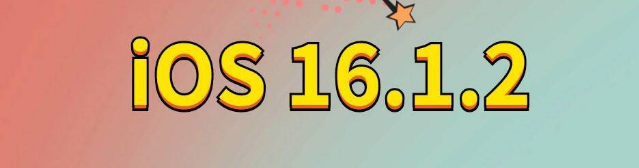 iOS 16.1.2